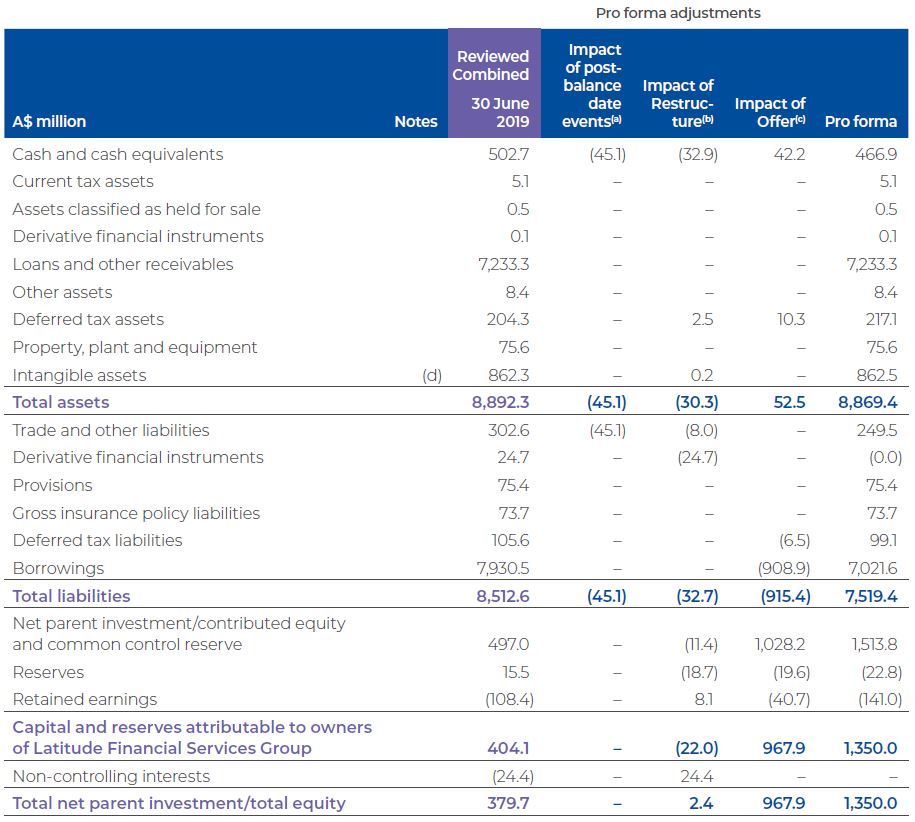 Pro forma adjustments

| A$ million | Notes | Reviewed Combined 30 June 2019 | Impact of post-balance date events$^{(a)}$ | Impact of Restructure$^{(b)}$ | Impact of Offer$^{(c)}$ | Pro forma |
|---|---|---|---|---|---|---|
| Cash and cash equivalents | | 502.7 | (45.1) | (32.9) | 42.2 | 466.9 |
| Current tax assets | | 5.1 | – | – | – | 5.1 |
| Assets classified as held for sale | | 0.5 | – | – | – | 0.5 |
| Derivative financial instruments | | 0.1 | – | – | – | 0.1 |
| Loans and other receivables | | 7,233.3 | – | – | – | 7,233.3 |
| Other assets | | 8.4 | – | – | – | 8.4 |
| Deferred tax assets | | 204.3 | – | 2.5 | 10.3 | 217.1 |
| Property, plant and equipment | | 75.6 | – | – | – | 75.6 |
| Intangible assets | (d) | 862.3 | – | 0.2 | – | 862.5 |
| Total assets | | 8,892.3 | (45.1) | (30.3) | 52.5 | 8,869.4 |
| Trade and other liabilities | | 302.6 | (45.1) | (8.0) | – | 249.5 |
| Derivative financial instruments | | 24.7 | – | (24.7) | – | (0.0) |
| Provisions | | 75.4 | – | – | – | 75.4 |
| Gross insurance policy liabilities | | 73.7 | – | – | – | 73.7 |
| Deferred tax liabilities | | 105.6 | – | – | (6.5) | 99.1 |
| Borrowings | | 7,930.5 | – | – | (908.9) | 7,021.6 |
| Total liabilities | | 8,512.6 | (45.1) | (32.7) | (915.4) | 7,519.4 |
| Net parent investment/contributed equity and common control reserve | | 497.0 | – | (11.4) | 1,028.2 | 1,513.8 |
| Reserves | | 15.5 | – | (18.7) | (19.6) | (22.8) |
| Retained earnings | | (108.4) | – | 8.1 | (40.7) | (141.0) |
| Capital and reserves attributable to owners of Latitude Financial Services Group | | 404.1 | – | (22.0) | 967.9 | 1,350.0 |
| Non-controlling interests | | (24.4) | – | 24.4 | – | – |
| Total net parent investment/total equity | | 379.7 | – | 2.4 | 967.9 | 1,350.0 |